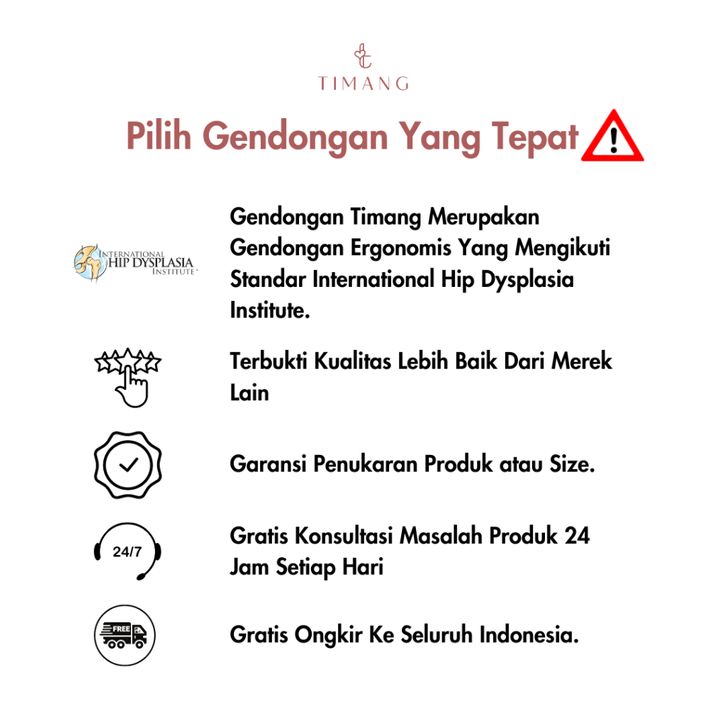 TIMANG

Pilih Gendongan Yang Tepat

INTERNATIONAL
HIP DYSPLASIA
INSTITUTE

Gendongan Timang Merupakan Gendongan Ergonomis Yang Mengikuti Standar International Hip Dysplasia Institute.

Terbukti Kualitas Lebih Baik Dari Merek Lain

Garansi Penukaran Produk atau Size.

24/7

Gratis Konsultasi Masalah Produk 24 Jam Setiap Hari

FREE

Gratis Ongkir Ke Seluruh Indonesia.